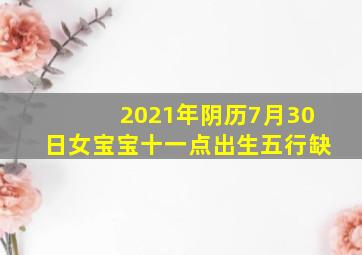 2021年阴历7月30日女宝宝十一点出生五行缺